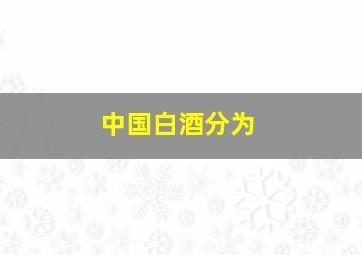 中国白酒分为